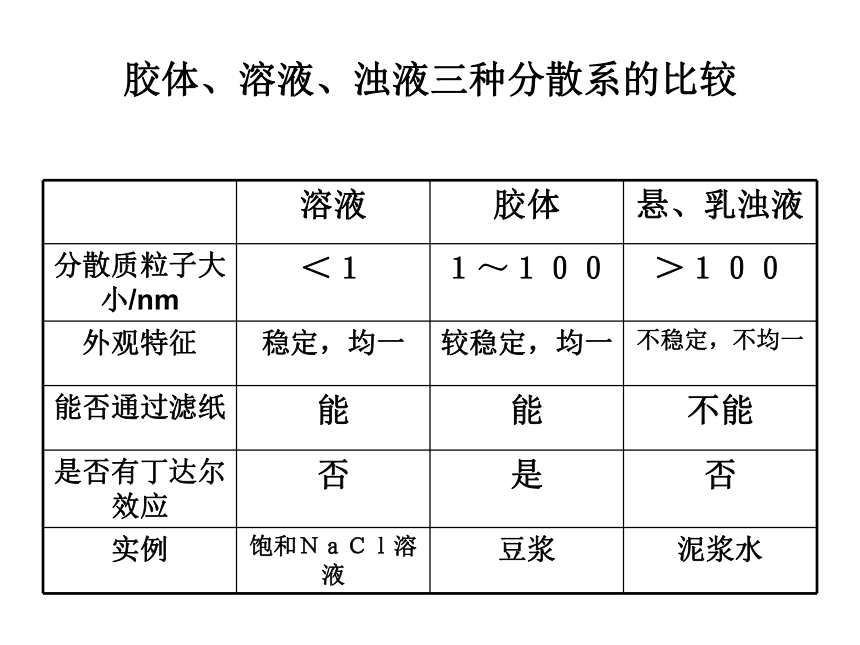 胶体、溶液、浊液三种分散系的比较

| | 溶液 | 胶体 | 悬、乳浊液 |
|---|---|---|---|
| 分散质粒子大小/nm | ＜1 | １～１００ | ＞１００ |
| 外观特征 | 稳定，均一 | 较稳定，均一 | 不稳定，不均一 |
| 能否通过滤纸 | 能 | 能 | 不能 |
| 是否有丁达尔效应 | 否 | 是 | 否 |
| 实例 | 饱和ＮａＣｌ溶液 | 豆浆 | 泥浆水 |